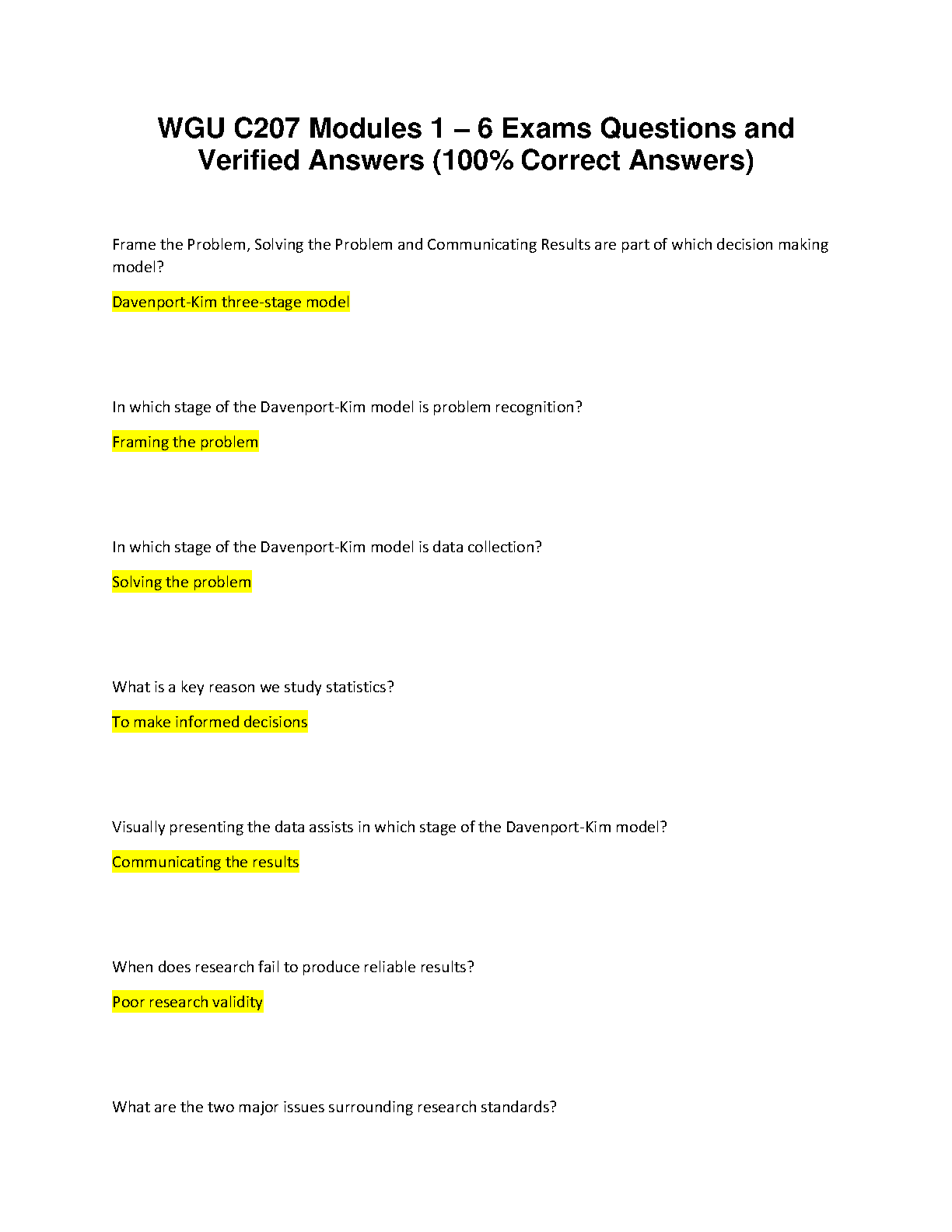 WGU C207 Modules 1 – 6 Exams Questions and Verified Answers (100% Correct Answers)

Frame the Problem, Solving the Problem and Communicating Results are part of which decision making model?

Davenport-Kim three-stage model

In which stage of the Davenport-Kim model is problem recognition?

Framing the problem

In which stage of the Davenport-Kim model is data collection?

Solving the problem

What is a key reason we study statistics?

To make informed decisions

Visually presenting the data assists in which stage of the Davenport-Kim model?

Communicating the results

When does research fail to produce reliable results?

Poor research validity

What are the two major issues surrounding research standards?